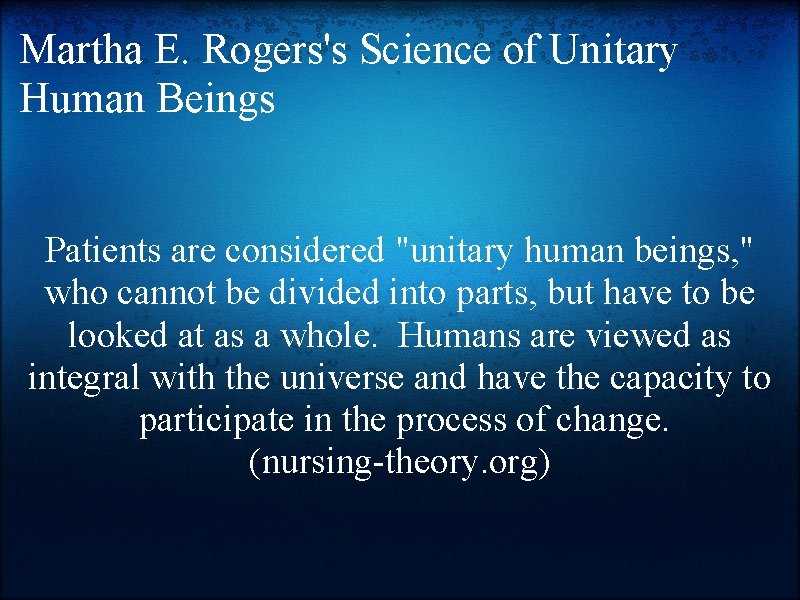 Martha E. Rogers's Science of Unitary Human Beings

Patients are considered "unitary human beings," who cannot be divided into parts, but have to be looked at as a whole.  Humans are viewed as integral with the universe and have the capacity to participate in the process of change. (nursing-theory.org)